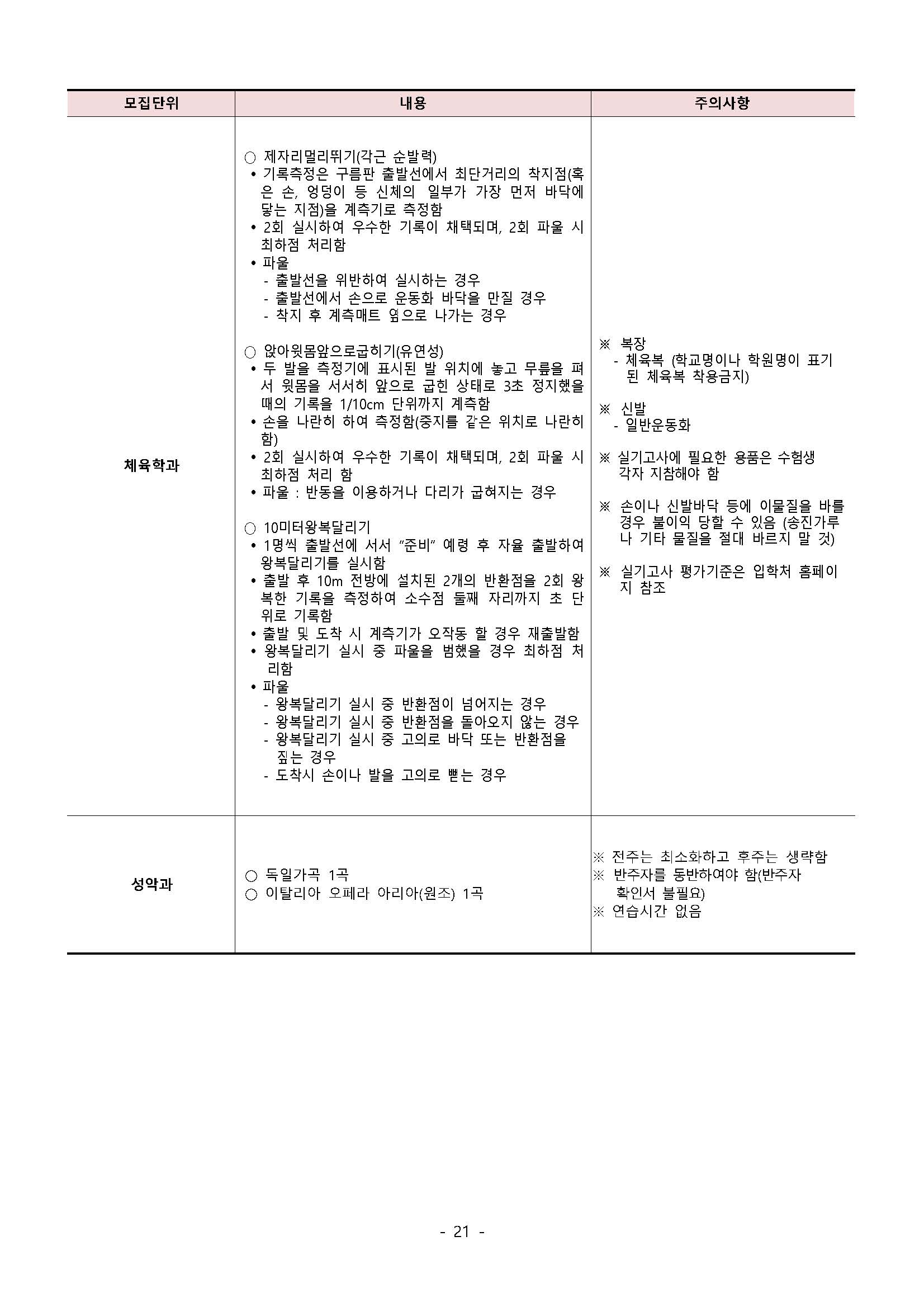 | 모집단위 | 내용 | 주의사항 |
|---|---|---|
| 체육학과 | ○ 제자리멀리뛰기(각근 순발력)<br>• 기록측정은 구름판 출발선에서 최단거리의 착지점(혹은 손, 엉덩이 등 신체의 일부가 가장 먼저 바닥에 닿는 지점)을 계측기로 측정함<br>• 2회 실시하여 우수한 기록이 채택되며, 2회 파울 시 최하점 처리함<br>• 파울<br>- 출발선을 위반하여 실시하는 경우<br>- 출발선에서 손으로 운동화 바닥을 만질 경우<br>- 착지 후 계측매트 옆으로 나가는 경우<br><br>○ 앉아윗몸앞으로굽히기(유연성)<br>• 두 발을 측정기에 표시된 발 위치에 놓고 무릎을 펴서 윗몸을 서서히 앞으로 굽힌 상태로 3초 정지했을 때의 기록을 1/10cm 단위까지 계측함<br>• 손을 나란히 하여 측정함(중지를 같은 위치로 나란히 함)<br>• 2회 실시하여 우수한 기록이 채택되며, 2회 파울 시 최하점 처리 함<br>• 파울 : 반동을 이용하거나 다리가 굽혀지는 경우<br><br>○ 10미터왕복달리기<br>• 1명씩 출발선에 서서 “준비” 예령 후 자율 출발하여 왕복달리기를 실시함<br>• 출발 후 10m 전방에 설치된 2개의 반환점을 2회 왕복한 기록을 측정하여 소수점 둘째 자리까지 초 단위로 기록함<br>• 출발 및 도착 시 계측기가 오작동 할 경우 재출발함<br>• 왕복달리기 실시 중 파울을 범했을 경우 최하점 처리함<br>• 파울<br>- 왕복달리기 실시 중 반환점이 넘어지는 경우<br>- 왕복달리기 실시 중 반환점을 돌아오지 않는 경우<br>- 왕복달리기 실시 중 고의로 바닥 또는 반환점을 짚는 경우<br>- 도착시 손이나 발을 고의로 뻗는 경우 | ※ 복장<br>- 체육복 (학교명이나 학원명이 표기된 체육복 착용금지)<br><br>※ 신발<br>- 일반운동화<br><br>※ 실기고사에 필요한 용품은 수험생 각자 지참해야 함<br><br>※ 손이나 신발바닥 등에 이물질을 바를 경우 불이익 당할 수 있음 (송진가루나 기타 물질을 절대 바르지 말 것)<br><br>※ 실기고사 평가기준은 입학처 홈페이지 참조 |
| 성악과 | ○ 독일가곡 1곡<br>○ 이탈리아 오페라 아리아(원조) 1곡 | ※ 전주는 최소화하고 후주는 생략함<br>※ 반주자를 동반하여야 함(반주자 확인서 불필요)<br>※ 연습시간 없음 |

- 21 -